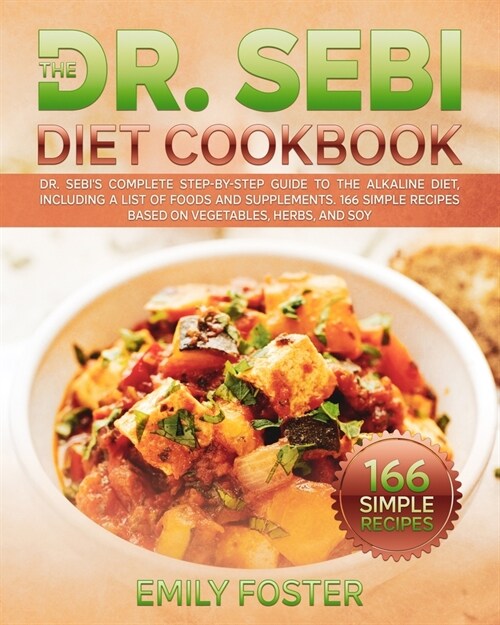 THE DR. SEBI
DIET COOKBOOK

DR. SEBI'S COMPLETE STEP-BY-STEP GUIDE TO THE ALKALINE DIET, INCLUDING A LIST OF FOODS AND SUPPLEMENTS. 166 SIMPLE RECIPES BASED ON VEGETABLES, HERBS, AND SOY

166
SIMPLE
RECIPES

EMILY FOSTER